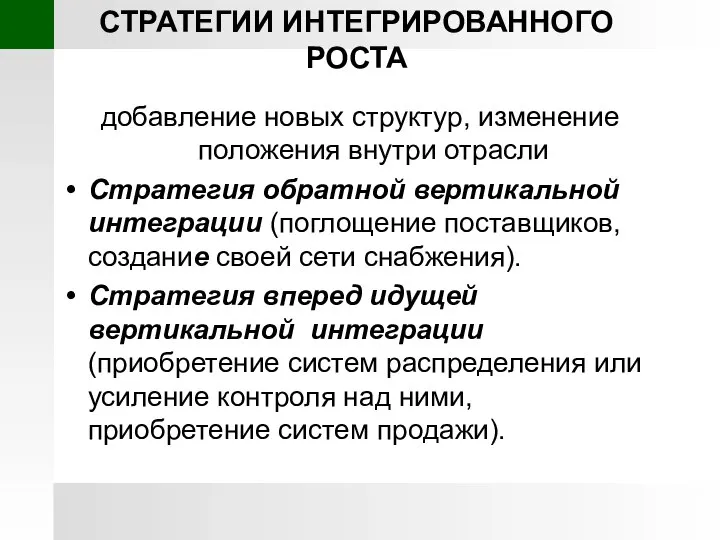 СТРАТЕГИИ ИНТЕГРИРОВАННОГО РОСТА

добавление новых структур, изменение положения внутри отрасли

• Стратегия обратной вертикальной интеграции (поглощение поставщиков, создание своей сети снабжения).

• Стратегия вперед идущей вертикальной интеграции (приобретение систем распределения или усиление контроля над ними, приобретение систем продажи).